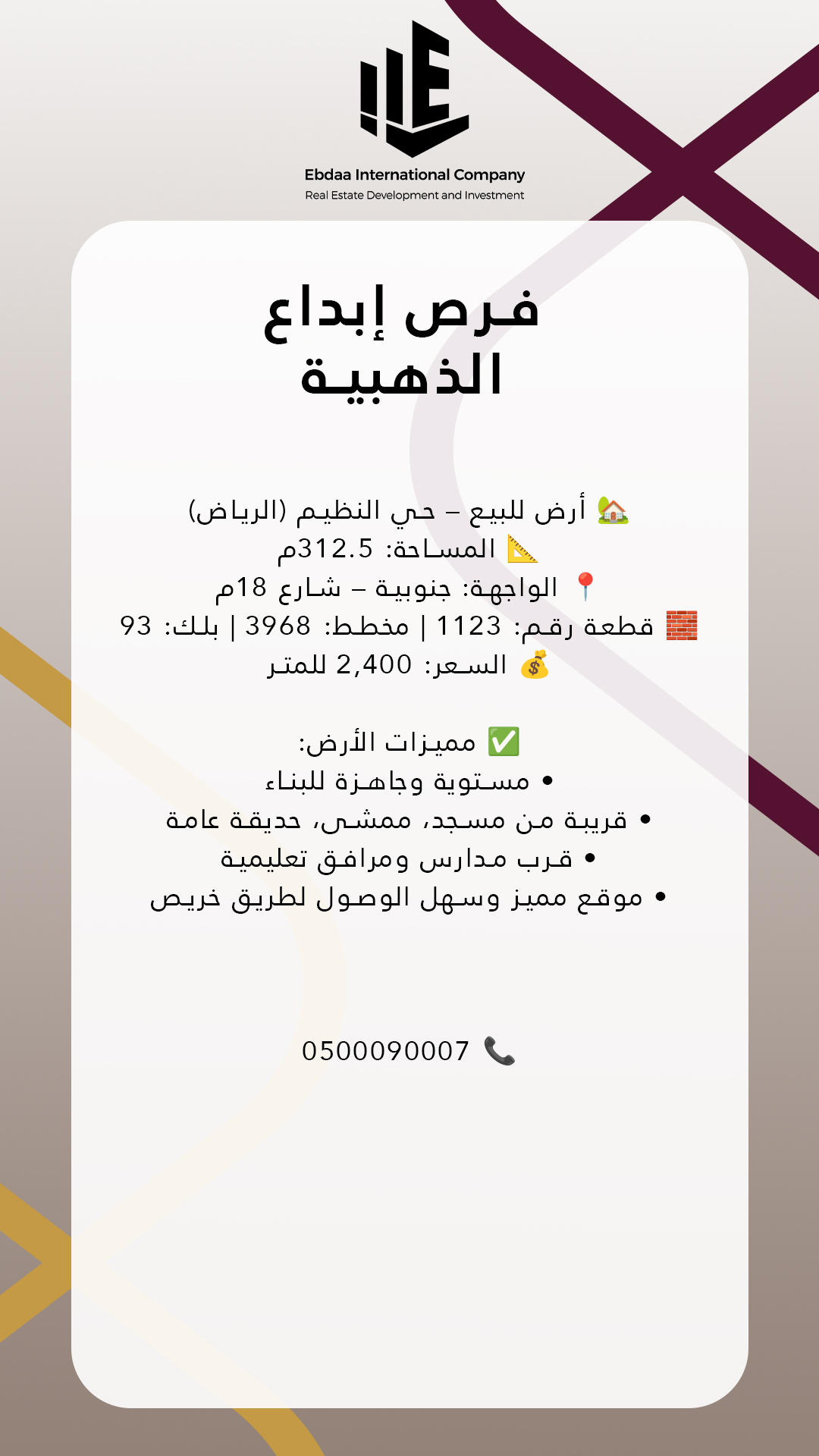 Ebdaa International Company
Real Estate Development and Investment

فرص إبداع
الذهبية

🏡 أرض للبيع – حي النظيم (الرياض)
📐 المساحة: 312.5م
📍 الواجهة: جنوبية – شارع 18م
🧱 قطعة رقم: 1123 | مخطط: 3968 | بلك: 93
💰 السعر: 2,400 للمتر

✅ مميزات الأرض:
• مستوية وجاهزة للبناء
• قريبة من مسجد، ممشى، حديقة عامة
• قرب مدارس ومرافق تعليمية
• موقع مميز وسهل الوصول لطريق خريص

📞 0500090007